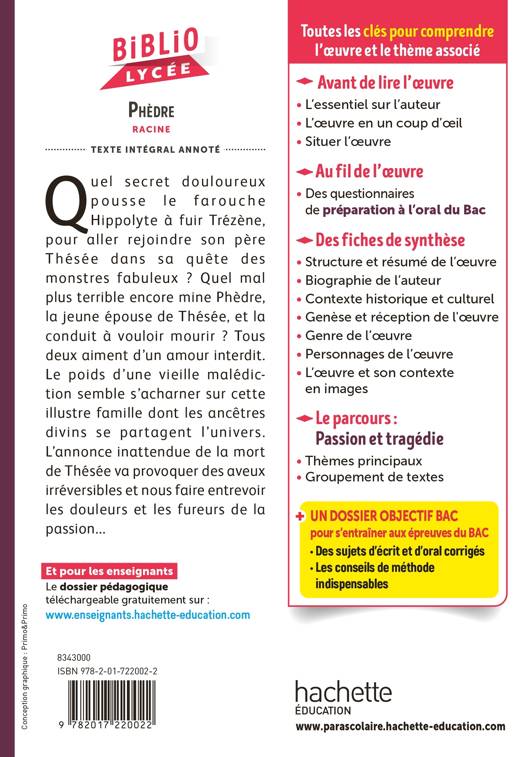 BIBLIO
LYCÉE

PHÈDRE
RACINE

TEXTE INTÉGRAL ANNOTÉ

Quel secret douloureux pousse le farouche Hippolyte à fuir Trézène, pour aller rejoindre son père Thésée dans sa quête des monstres fabuleux ? Quel mal plus terrible encore mine Phèdre, la jeune épouse de Thésée, et la conduit à vouloir mourir ? Tous deux aiment d'un amour interdit. Le poids d'une vieille malédiction semble s'acharner sur cette illustre famille dont les ancêtres divins se partagent l'univers. L'annonce inattendue de la mort de Thésée va provoquer des aveux irréversibles et nous faire entrevoir les douleurs et les fureurs de la passion...

Et pour les enseignants
Le dossier pédagogique téléchargeable gratuitement sur :
www.enseignants.hachette-education.com

Conception graphique : Primo&Primo

8343000
ISBN 978-2-01-722002-2

9 782017 220022

Toutes les clés pour comprendre l'œuvre et le thème associé

Avant de lire l'œuvre
• L'essentiel sur l'auteur
• L'œuvre en un coup d'œil
• Situer l'œuvre

Au fil de l'œuvre
• Des questionnaires de préparation à l'oral du Bac

Des fiches de synthèse
• Structure et résumé de l'œuvre
• Biographie de l'auteur
• Contexte historique et culturel
• Genèse et réception de l'œuvre
• Genre de l'œuvre
• Personnages de l'œuvre
• L'œuvre et son contexte en images

Le parcours : Passion et tragédie
• Thèmes principaux
• Groupement de textes

+ UN DOSSIER OBJECTIF BAC
pour s'entraîner aux épreuves du BAC
• Des sujets d'écrit et d'oral corrigés
• Les conseils de méthode indispensables

hachette
ÉDUCATION
www.parascolaire.hachette-education.com